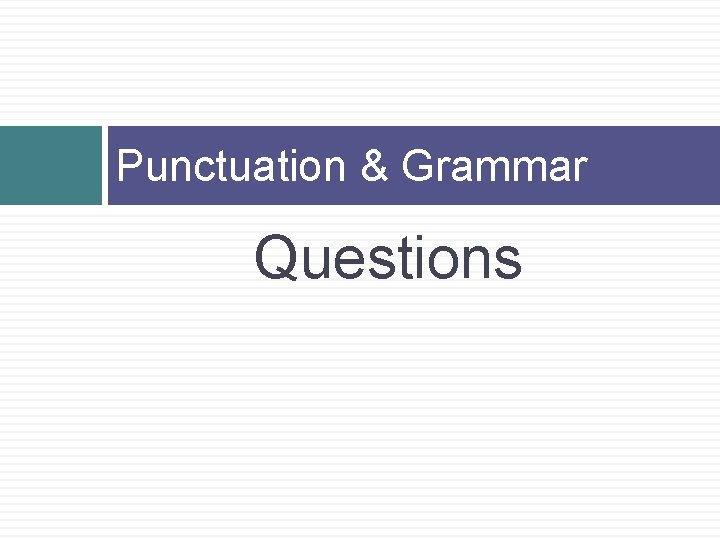 Punctuation & Grammar

Questions